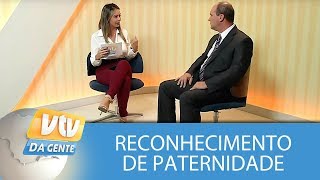 vtv
DA GENTE

RECONHECIMENTO DE PATERNIDADE